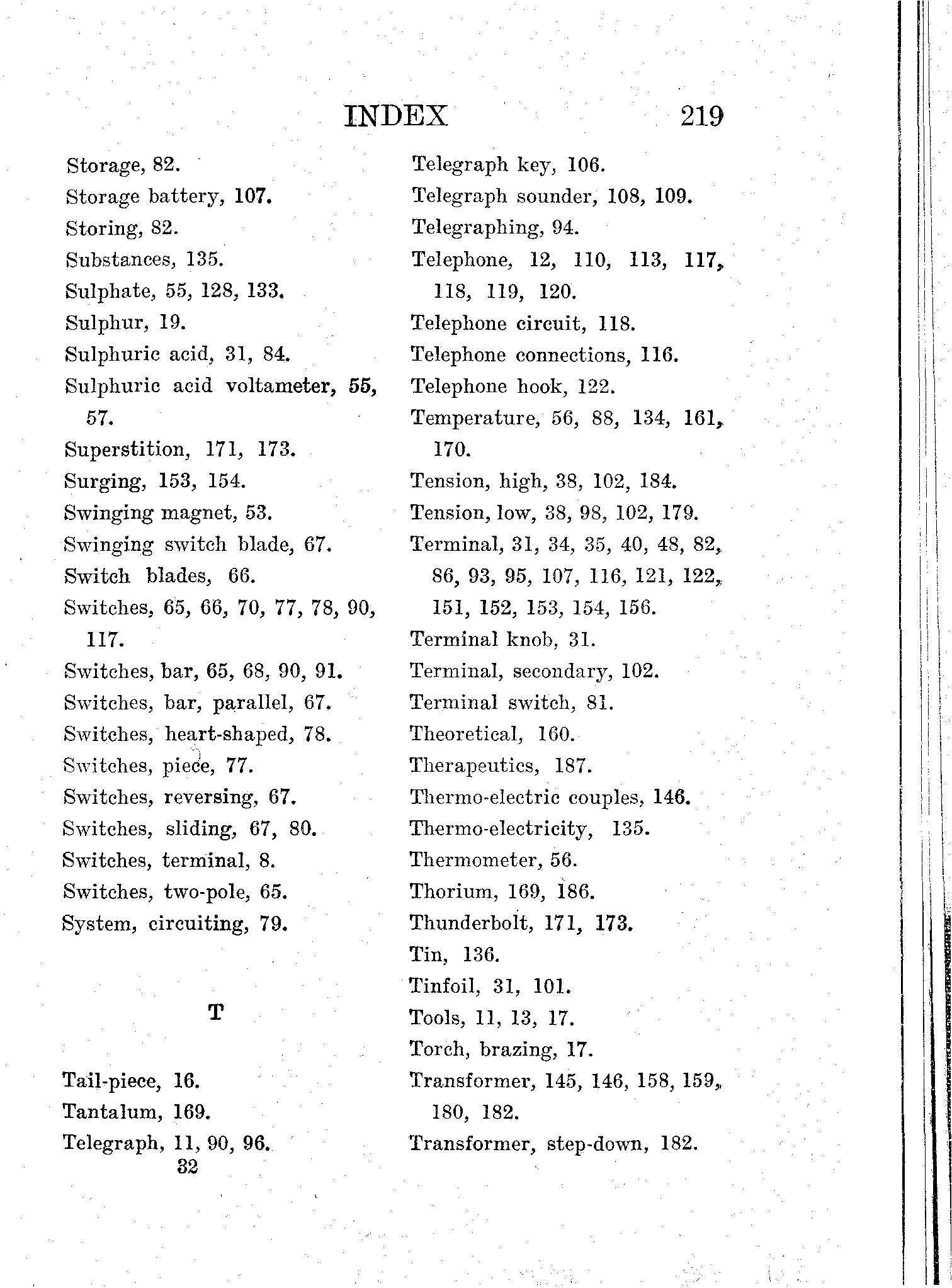 INDEX 219

Storage, 82.
Storage battery, 107.
Storing, 82.
Substances, 135.
Sulphate, 55, 128, 133.
Sulphur, 19.
Sulphuric acid, 31, 84.
Sulphuric acid voltameter, 55, 57.
Superstition, 171, 173.
Surging, 153, 154.
Swinging magnet, 53.
Swinging switch blade, 67.
Switch blades, 66.
Switches, 65, 66, 70, 77, 78, 90, 117.
Switches, bar, 65, 68, 90, 91.
Switches, bar, parallel, 67.
Switches, heart-shaped, 78.
Switches, piece, 77.
Switches, reversing, 67.
Switches, sliding, 67, 80.
Switches, terminal, 8.
Switches, two-pole, 65.
System, circuiting, 79.

T

Tail-piece, 16.
Tantalum, 169.
Telegraph, 11, 90, 96.
32

Telegraph key, 106.
Telegraph sounder, 108, 109.
Telegraphing, 94.
Telephone, 12, 110, 113, 117, 118, 119, 120.
Telephone circuit, 118.
Telephone connections, 116.
Telephone hook, 122.
Temperature, 56, 88, 134, 161, 170.
Tension, high, 38, 102, 184.
Tension, low, 38, 98, 102, 179.
Terminal, 31, 34, 35, 40, 48, 82, 86, 93, 95, 107, 116, 121, 122, 151, 152, 153, 154, 156.
Terminal knob, 31.
Terminal, secondary, 102.
Terminal switch, 81.
Theoretical, 160.
Therapeutics, 187.
Thermo-electric couples, 146.
Thermo-electricity, 135.
Thermometer, 56.
Thorium, 169, 186.
Thunderbolt, 171, 173.
Tin, 136.
Tinfoil, 31, 101.
Tools, 11, 13, 17.
Torch, brazing, 17.
Transformer, 145, 146, 158, 159, 180, 182.
Transformer, step-down, 182.